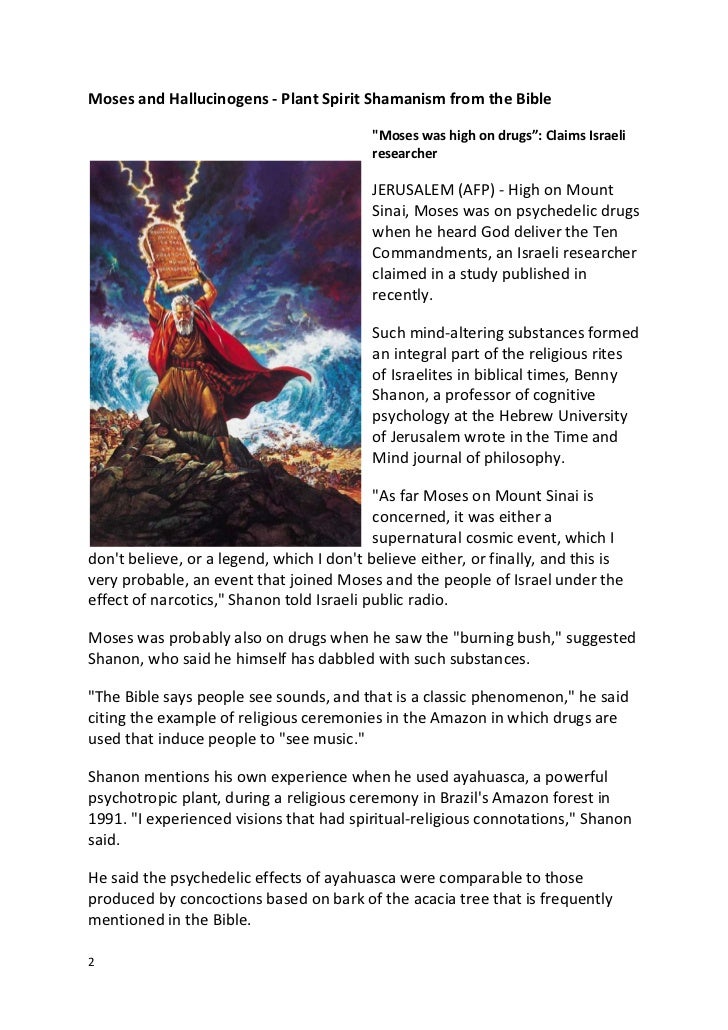 **Moses and Hallucinogens - Plant Spirit Shamanism from the Bible**

**"Moses was high on drugs": Claims Israeli researcher**

JERUSALEM (AFP) - High on Mount Sinai, Moses was on psychedelic drugs when he heard God deliver the Ten Commandments, an Israeli researcher claimed in a study published in recently.

Such mind-altering substances formed an integral part of the religious rites of Israelites in biblical times, Benny Shanon, a professor of cognitive psychology at the Hebrew University of Jerusalem wrote in the Time and Mind journal of philosophy.

"As far Moses on Mount Sinai is concerned, it was either a supernatural cosmic event, which I don't believe, or a legend, which I don't believe either, or finally, and this is very probable, an event that joined Moses and the people of Israel under the effect of narcotics," Shanon told Israeli public radio.

Moses was probably also on drugs when he saw the "burning bush," suggested Shanon, who said he himself has dabbled with such substances.

"The Bible says people see sounds, and that is a classic phenomenon," he said citing the example of religious ceremonies in the Amazon in which drugs are used that induce people to "see music."

Shanon mentions his own experience when he used ayahuasca, a powerful psychotropic plant, during a religious ceremony in Brazil's Amazon forest in 1991. "I experienced visions that had spiritual-religious connotations," Shanon said.

He said the psychedelic effects of ayahuasca were comparable to those produced by concoctions based on bark of the acacia tree that is frequently mentioned in the Bible.

2